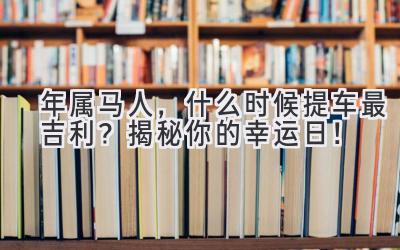 年属马人，什么时候提车最吉利？揭秘你的幸运日！